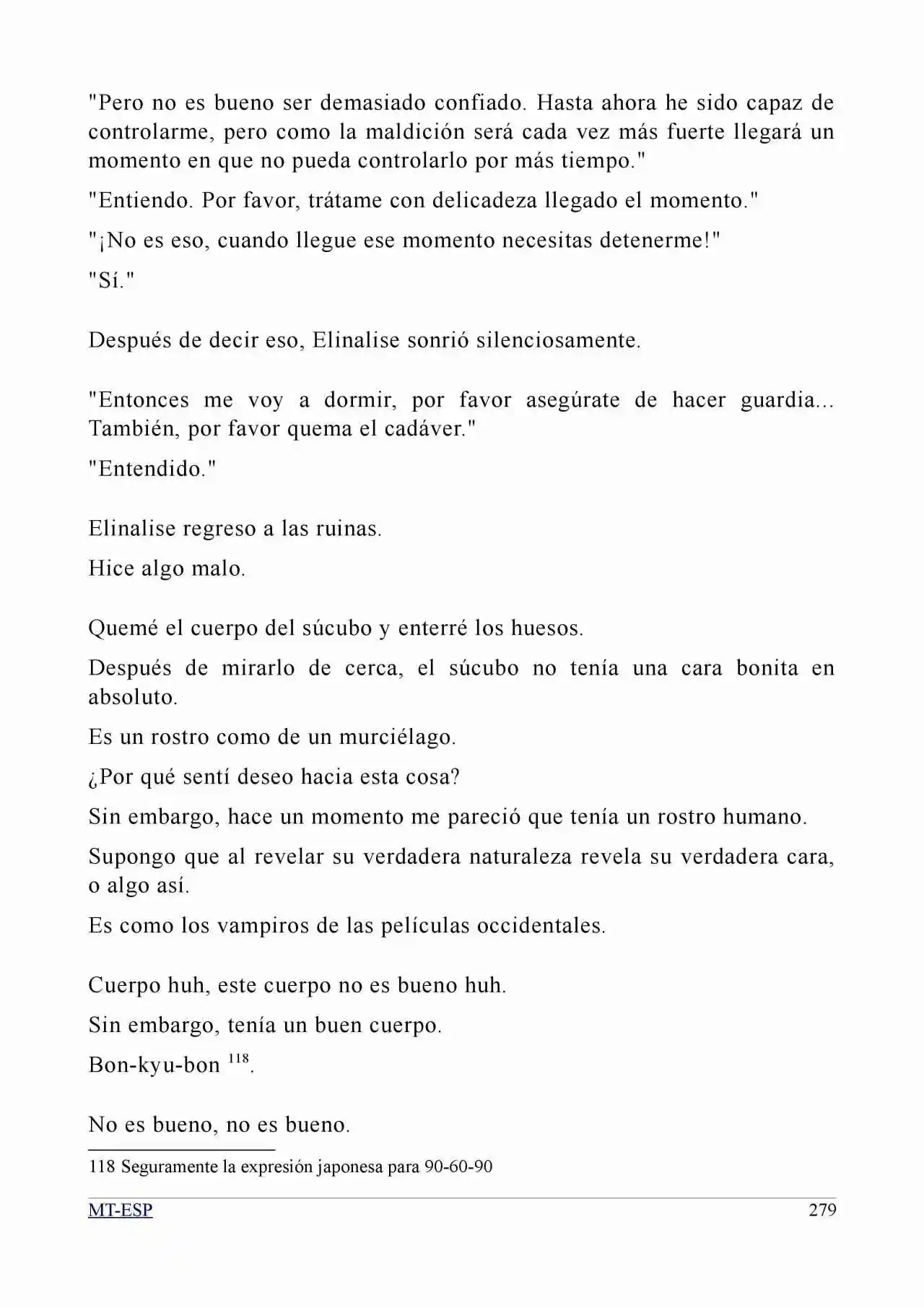 "Pero no es bueno ser demasiado confiado. Hasta ahora he sido capaz de controlarme, pero como la maldición será cada vez más fuerte llegará un momento en que no pueda controlarlo por más tiempo."

"Entiendo. Por favor, trátame con delicadeza llegado el momento."

"¡No es eso, cuando llegue ese momento necesitas detenerme!"

"Sí."

Después de decir eso, Elinalise sonrió silenciosamente.

"Entonces me voy a dormir, por favor asegúrate de hacer guardia... También, por favor quema el cadáver."

"Entendido."

Elinalise regreso a las ruinas.

Hice algo malo.

Quemé el cuerpo del súcubo y enterré los huesos.

Después de mirarlo de cerca, el súcubo no tenía una cara bonita en absoluto.

Es un rostro como de un murciélago.

¿Por qué sentí deseo hacia esta cosa?

Sin embargo, hace un momento me pareció que tenía un rostro humano.

Supongo que al revelar su verdadera naturaleza revela su verdadera cara, o algo así.

Es como los vampiros de las películas occidentales.

Cuerpo huh, este cuerpo no es bueno huh.

Sin embargo, tenía un buen cuerpo.

Bon-kyu-bon $^{118}$.

No es bueno, no es bueno.

118 Seguramente la expresión japonesa para 90-60-90

MT-ESP 279